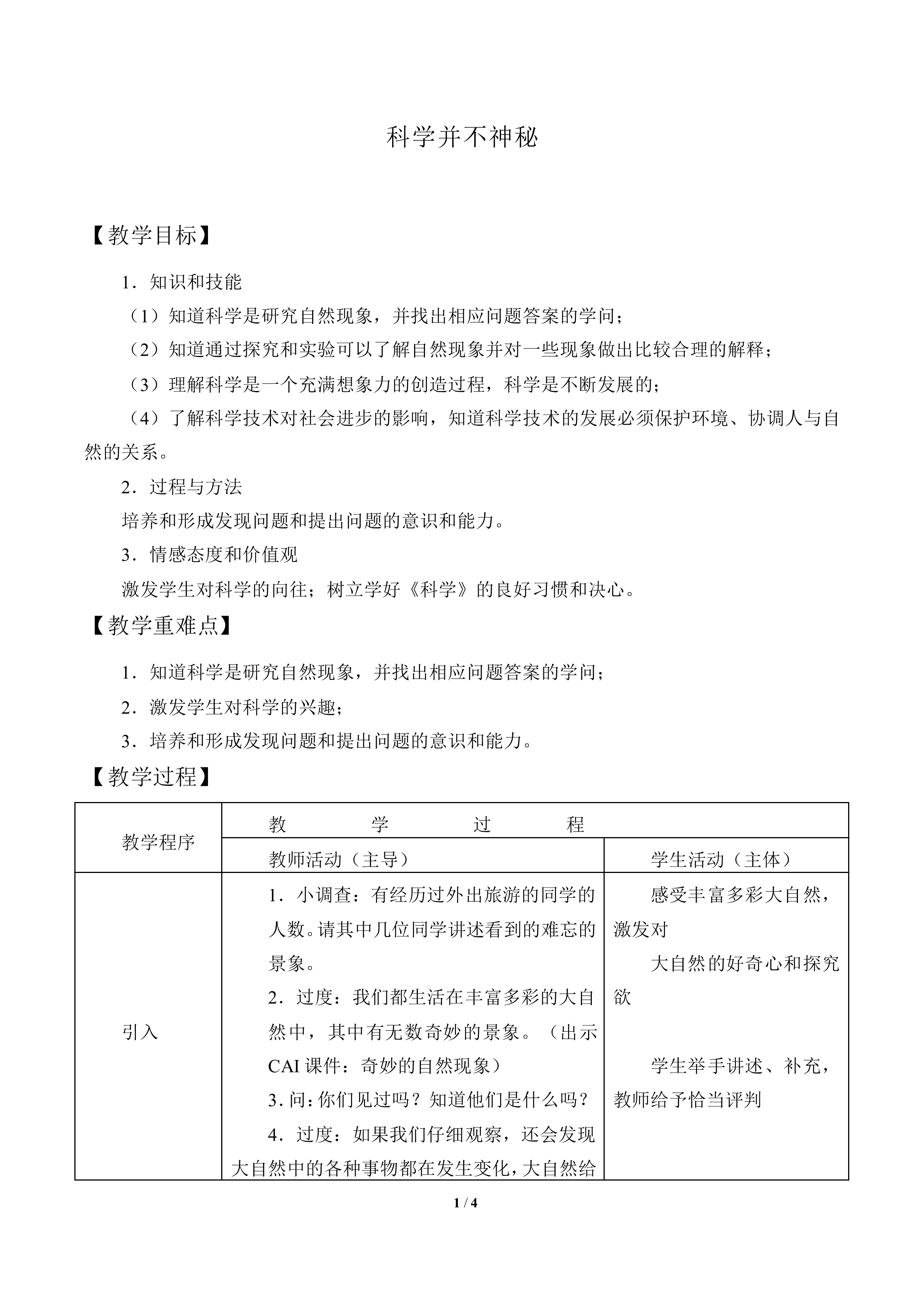 科学并不神秘

【教学目标】

1．知识和技能

（1）知道科学是研究自然现象，并找出相应问题答案的学问；

（2）知道通过探究和实验可以了解自然现象并对一些现象做出比较合理的解释；

（3）理解科学是一个充满想象力的创造过程，科学是不断发展的；

（4）了解科学技术对社会进步的影响，知道科学技术的发展必须保护环境、协调人与自然的关系。

2．过程与方法

培养和形成发现问题和提出问题的意识和能力。

3．情感态度和价值观

激发学生对科学的向往；树立学好《科学》的良好习惯和决心。

【教学重难点】

1．知道科学是研究自然现象，并找出相应问题答案的学问；

2．激发学生对科学的兴趣；

3．培养和形成发现问题和提出问题的意识和能力。

【教学过程】

| 教学程序 | 教 学 过 程 | |
|---|---|---|
| | 教师活动（主导） | 学生活动（主体） |
| 引入 | 1．小调查：有经历过外出旅游的同学的人数。请其中几位同学讲述看到的难忘的景象。 2．过度：我们都生活在丰富多彩的大自然中，其中有无数奇妙的景象。（出示CAI课件：奇妙的自然现象） 3.问：你们见过吗？知道他们是什么吗？ 4．过度：如果我们仔细观察，还会发现大自然中的各种事物都在发生变化，大自然给 | 感受丰富多彩大自然，激发对 大自然的好奇心和探究欲 学生举手讲述、补充，教师给予恰当评判 |

1 / 4